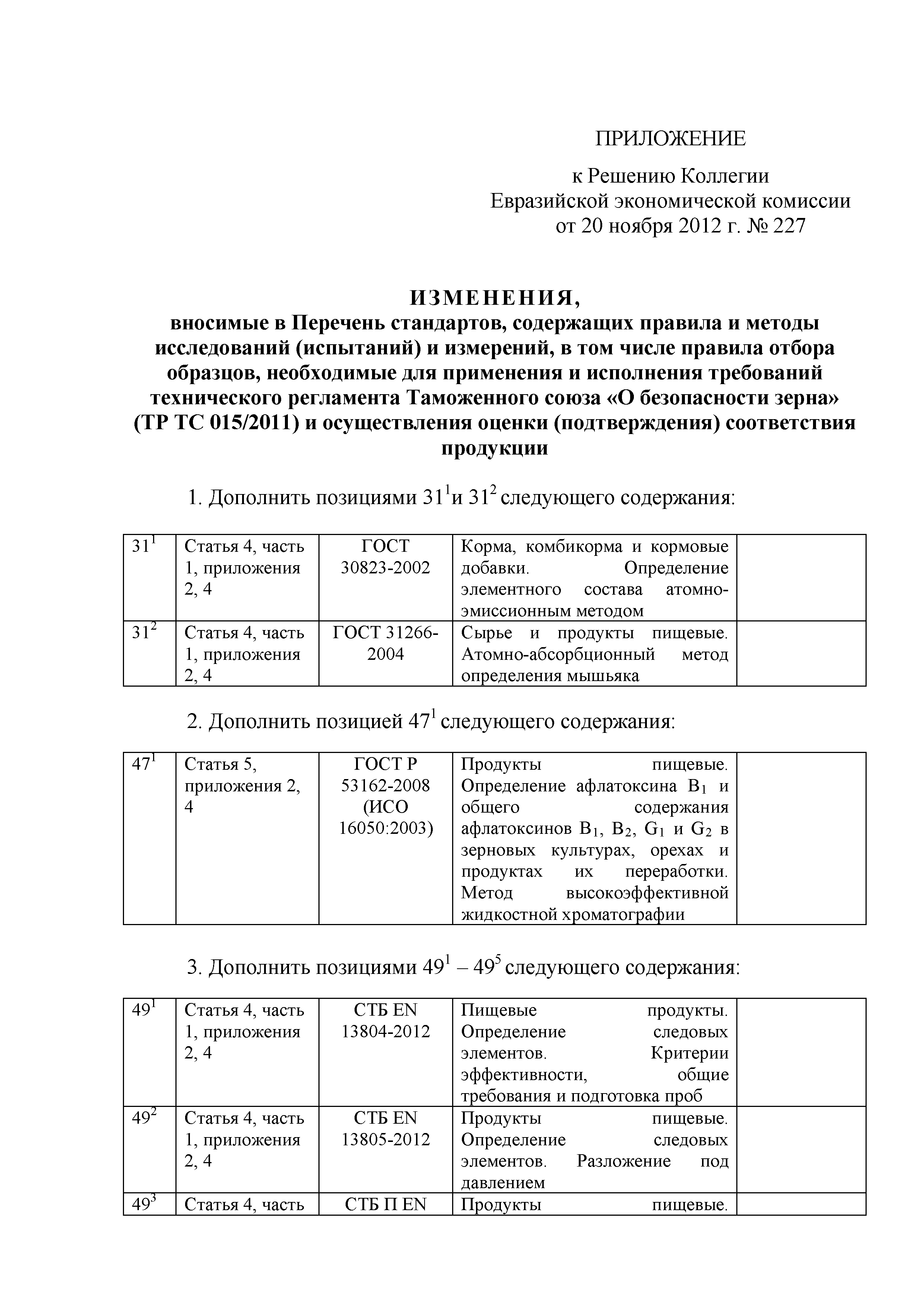 ПРИЛОЖЕНИЕ

к Решению Коллегии Евразийской экономической комиссии от 20 ноября 2012 г. № 227

ИЗМЕНЕНИЯ,
вносимые в Перечень стандартов, содержащих правила и методы исследований (испытаний) и измерений, в том числе правила отбора образцов, необходимые для применения и исполнения требований технического регламента Таможенного союза «О безопасности зерна» (ТР ТС 015/2011) и осуществления оценки (подтверждения) соответствия продукции

1. Дополнить позициями $31^1$и $31^2$ следующего содержания:

| $31^1$ | Статья 4, часть 1, приложения 2, 4 | ГОСТ 30823-2002 | Корма, комбикорма и кормовые добавки. Определение элементного состава атомно-эмиссионным методом | |
|---|---|---|---|---|
| $31^2$ | Статья 4, часть 1, приложения 2, 4 | ГОСТ 31266-2004 | Сырье и продукты пищевые. Атомно-абсорбционный метод определения мышьяка | |

2. Дополнить позицией $47^1$ следующего содержания:

| $47^1$ | Статья 5, приложения 2, 4 | ГОСТ Р 53162-2008 (ИСО 16050:2003) | Продукты пищевые. Определение афлатоксина $B_1$ и общего содержания афлатоксинов $B_1$, $B_2$, $G_1$ и $G_2$ в зерновых культурах, орехах и продуктах их переработки. Метод высокоэффективной жидкостной хроматографии | |
|---|---|---|---|---|

3. Дополнить позициями $49^1$ – $49^5$ следующего содержания:

| $49^1$ | Статья 4, часть 1, приложения 2, 4 | СТБ EN 13804-2012 | Пищевые продукты. Определение следовых элементов. Критерии эффективности, общие требования и подготовка проб | |
|---|---|---|---|---|
| $49^2$ | Статья 4, часть 1, приложения 2, 4 | СТБ EN 13805-2012 | Продукты пищевые. Определение следовых элементов. Разложение под давлением | |
| $49^3$ | Статья 4, часть | СТБ П EN | Продукты пищевые. | |